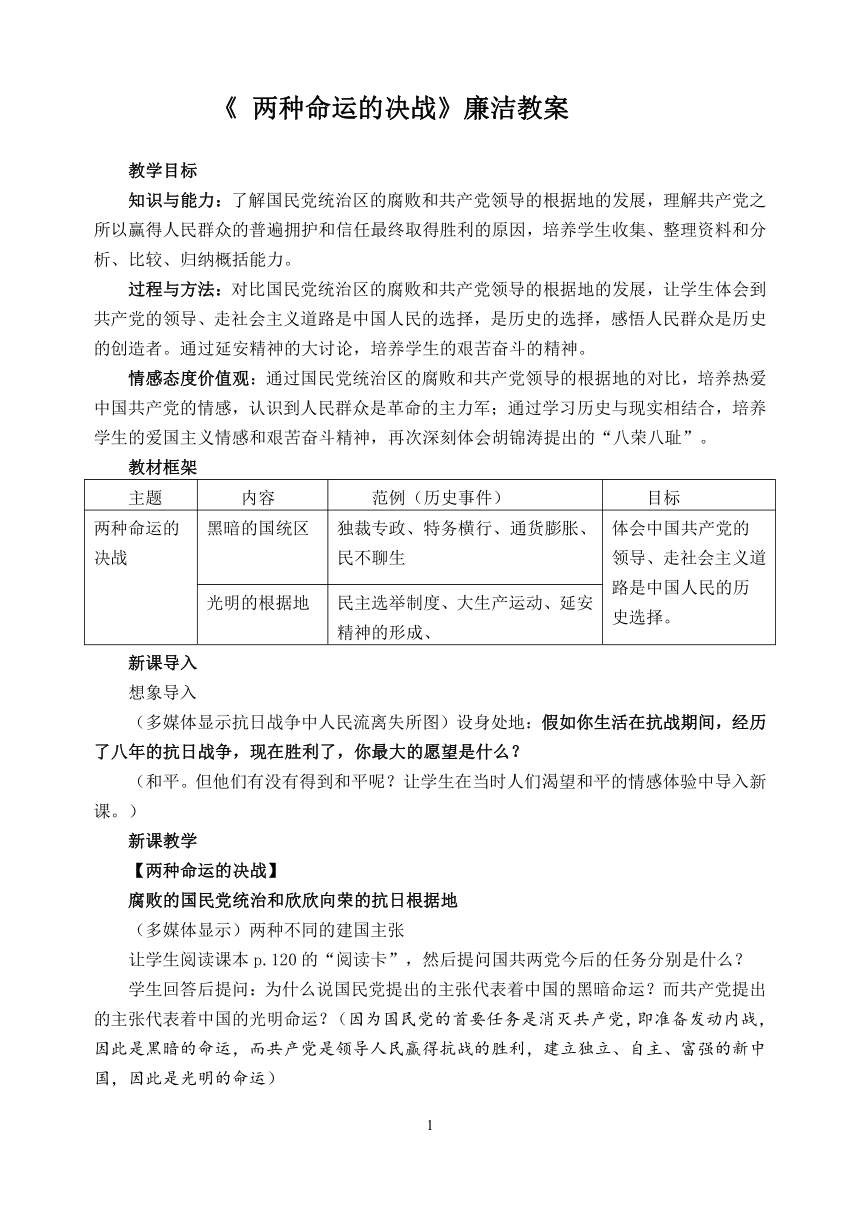 《 两种命运的决战》廉洁教案

教学目标

知识与能力：了解国民党统治区的腐败和共产党领导的根据地的发展，理解共产党之所以赢得人民群众的普遍拥护和信任最终取得胜利的原因，培养学生收集、整理资料和分析、比较、归纳概括能力。

过程与方法：对比国民党统治区的腐败和共产党领导的根据地的发展，让学生体会到共产党的领导、走社会主义道路是中国人民的选择，是历史的选择，感悟人民群众是历史的创造者。通过延安精神的大讨论，培养学生的艰苦奋斗的精神。

情感态度价值观：通过国民党统治区的腐败和共产党领导的根据地的对比，培养热爱中国共产党的情感，认识到人民群众是革命的主力军；通过学习历史与现实相结合，培养学生的爱国主义情感和艰苦奋斗精神，再次深刻体会胡锦涛提出的“八荣八耻”。

教材框架

| 主题 | 内容 | 范例（历史事件） | 目标 |
|---|---|---|---|
| 两种命运的决战 | 黑暗的国统区 | 独裁专政、特务横行、通货膨胀、民不聊生 | 体会中国共产党的领导、走社会主义道路是中国人民的历史选择。 |
| | 光明的根据地 | 民主选举制度、大生产运动、延安精神的形成、 | |

新课导入

想象导入

（多媒体显示抗日战争中人民流离失所图）设身处地：假如你生活在抗战期间，经历了八年的抗日战争，现在胜利了，你最大的愿望是什么？

（和平。但他们有没有得到和平呢？让学生在当时人们渴望和平的情感体验中导入新课。）

新课教学

【两种命运的决战】

腐败的国民党统治和欣欣向荣的抗日根据地

（多媒体显示）两种不同的建国主张

让学生阅读课本 p.120 的“阅读卡”，然后提问国共两党今后的任务分别是什么？

学生回答后提问：为什么说国民党提出的主张代表着中国的黑暗命运？而共产党提出的主张代表着中国的光明命运？（因为国民党的首要任务是消灭共产党，即准备发动内战，因此是黑暗的命运，而共产党是领导人民赢得抗战的胜利，建立独立、自主、富强的新中国，因此是光明的命运）

1